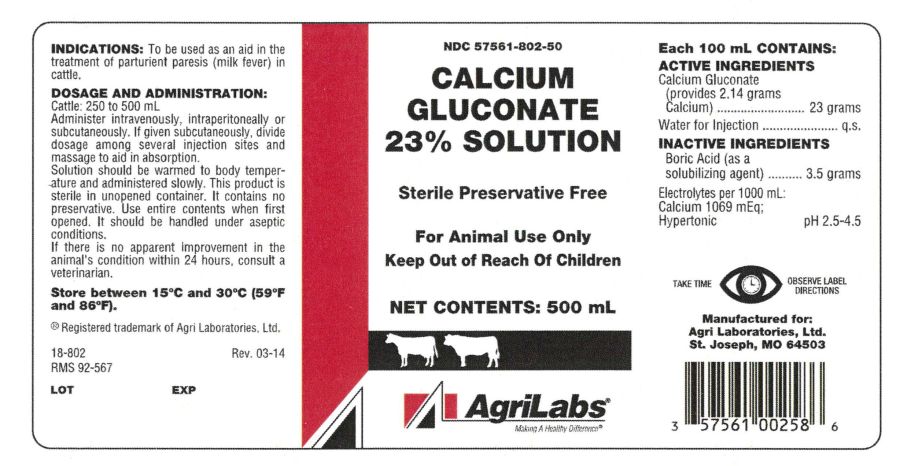 INDICATIONS: To be used as an aid in the treatment of parturient paresis (milk fever) in cattle.

DOSAGE AND ADMINISTRATION:
Cattle: 250 to 500 mL
Administer intravenously, intraperitoneally or subcutaneously. If given subcutaneously, divide dosage among several injection sites and massage to aid in absorption.
Solution should be warmed to body temperature and administered slowly. This product is sterile in unopened container. It contains no preservative. Use entire contents when first opened. It should be handled under aseptic conditions.
If there is no apparent improvement in the animal's condition within 24 hours, consult a veterinarian.

Store between 15°C and 30°C (59°F and 86°F).

® Registered trademark of Agri Laboratories, Ltd.

18-802
RMS 92-567
Rev. 03-14

LOT
EXP

NDC 57561-802-50

CALCIUM GLUCONATE 23% SOLUTION

Sterile Preservative Free

For Animal Use Only
Keep Out of Reach Of Children

NET CONTENTS: 500 mL

AgriLabs®
Making A Healthy Difference®

Each 100 mL CONTAINS:
ACTIVE INGREDIENTS
Calcium Gluconate (provides 2.14 grams Calcium) 23 grams
Water for Injection q.s.
INACTIVE INGREDIENTS
Boric Acid (as a solubilizing agent) 3.5 grams
Electrolytes per 1000 mL:
Calcium 1069 mEq;
Hypertonic
pH 2.5-4.5

TAKE TIME
OBSERVE LABEL DIRECTIONS

Manufactured for:
Agri Laboratories, Ltd.
St. Joseph, MO 64503

3 57561 00258 6